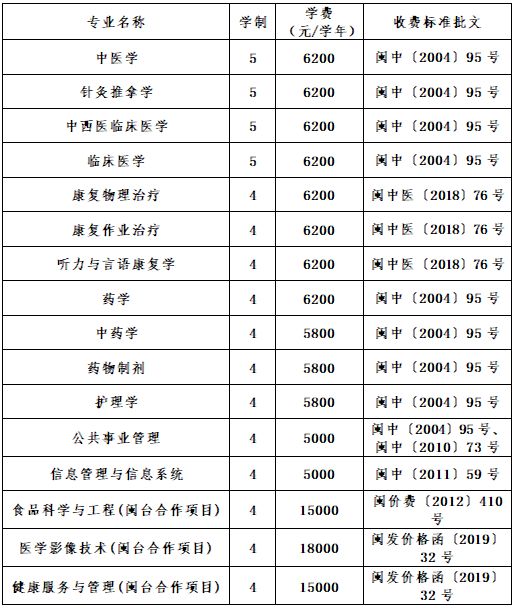 | 专业名称 | 学制 | 学费（元/学年） | 收费标准批文 |
|---|---|---|---|
| 中医学 | 5 | 6200 | 闽中〔2004〕95号 |
| 针灸推拿学 | 5 | 6200 | 闽中〔2004〕95号 |
| 中西医临床医学 | 5 | 6200 | 闽中〔2004〕95号 |
| 临床医学 | 5 | 6200 | 闽中〔2004〕95号 |
| 康复物理治疗 | 4 | 6200 | 闽中医〔2018〕76号 |
| 康复作业治疗 | 4 | 6200 | 闽中医〔2018〕76号 |
| 听力与言语康复学 | 4 | 6200 | 闽中医〔2018〕76号 |
| 药学 | 4 | 6200 | 闽中〔2004〕95号 |
| 中药学 | 4 | 5800 | 闽中〔2004〕95号 |
| 药物制剂 | 4 | 5800 | 闽中〔2004〕95号 |
| 护理学 | 4 | 5800 | 闽中〔2004〕95号 |
| 公共事业管理 | 4 | 5000 | 闽中〔2004〕95号、闽中〔2010〕73号 |
| 信息管理与信息系统 | 4 | 5000 | 闽中〔2011〕59号 |
| 食品科学与工程(闽台合作项目) | 4 | 15000 | 闽价费〔2012〕410号 |
| 医学影像技术(闽台合作项目) | 4 | 18000 | 闽发价格函〔2019〕32号 |
| 健康服务与管理(闽台合作项目) | 4 | 15000 | 闽发价格函〔2019〕32号 |